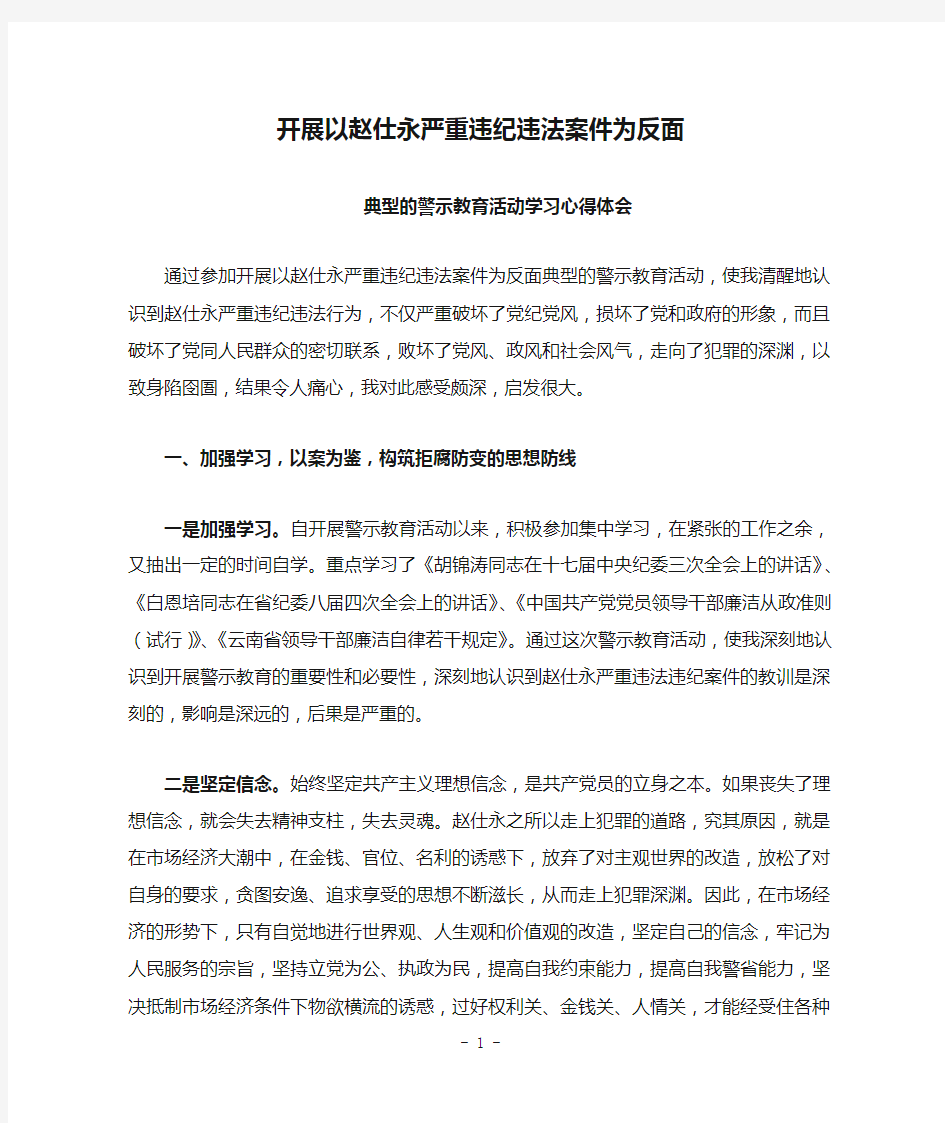 开展以赵仕永严重违纪违法案件为反面

典型的警示教育活动学习心得体会

通过参加开展以赵仕永严重违纪违法案件为反面典型的警示教育活动，使我清醒地认识到赵仕永严重违纪违法行为，不仅严重破坏了党纪党风，损坏了党和政府的形象，而且破坏了党同人民群众的密切联系，败坏了党风、政风和社会风气，走向了犯罪的深渊，以致身陷囹圄，结果令人痛心，我对此感受颇深，启发很大。

一、加强学习，以案为鉴，构筑拒腐防变的思想防线

一是加强学习。自开展警示教育活动以来，积极参加集中学习，在紧张的工作之余，又抽出一定的时间自学。重点学习了《胡锦涛同志在十七届中央纪委三次全会上的讲话》、《白恩培同志在省纪委八届四次全会上的讲话》、《中国共产党党员领导干部廉洁从政准则（试行）》、《云南省领导干部廉洁自律若干规定》。通过这次警示教育活动，使我深刻地认识到开展警示教育的重要性和必要性，深刻地认识到赵仕永严重违法违纪案件的教训是深刻的，影响是深远的，后果是严重的。

二是坚定信念。始终坚定共产主义理想信念，是共产党员的立身之本。如果丧失了理想信念，就会失去精神支柱，失去灵魂。赵仕永之所以走上犯罪的道路，究其原因，就是在市场经济大潮中，在金钱、官位、名利的诱惑下，放弃了对主观世界的改造，放松了对自身的要求，贪图安逸、追求享受的思想不断滋长，从而走上犯罪深渊。因此，在市场经济的形势下，只有自觉地进行世界观、人生观和价值观的改造，坚定自己的信念，牢记为人民服务的宗旨，坚持立党为公、执政为民，提高自我约束能力，提高自我警省能力，坚决抵制市场经济条件下物欲横流的诱惑，过好权利关、金钱关、人情关，才能经受住各种

- 1 -